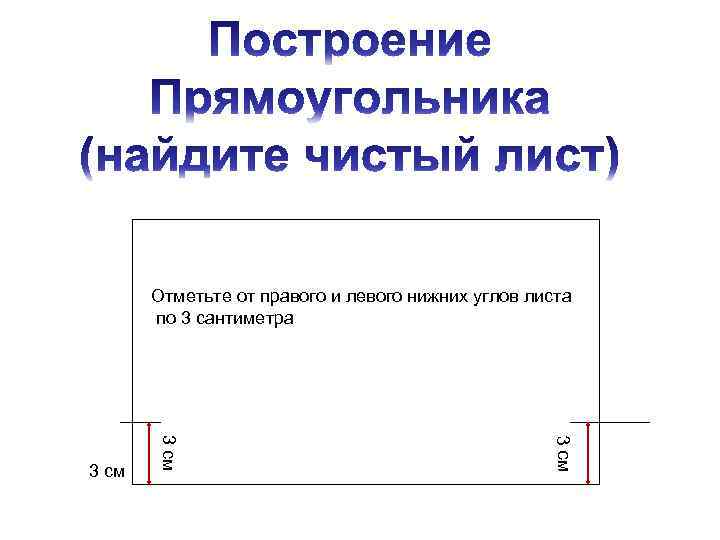 Построение Прямоугольника (найдите чистый лист)

Отметьте от правого и левого нижних углов листа по 3 сантиметра

3 см

3 см

3 см